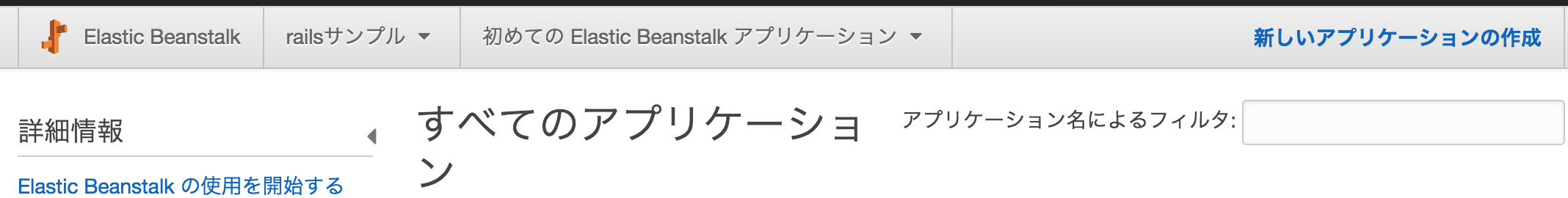 Elastic Beanstalk railsサンプル 初めての Elastic Beanstalk アプリケーション 新しいアプリケーションの作成

詳細情報

Elastic Beanstalk の使用を開始する

すべてのアプリケーション

アプリケーション名によるフィルタ: